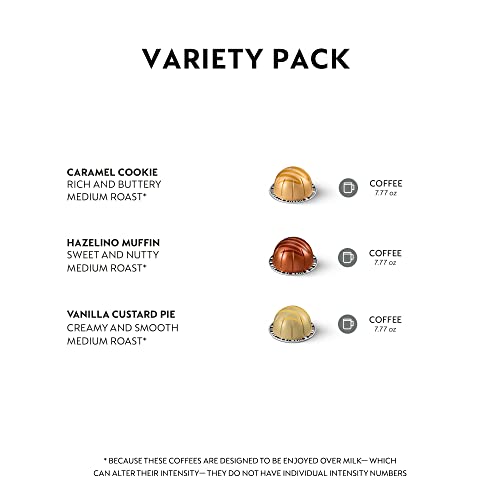 VARIETY PACK

CARAMEL COOKIE
RICH AND BUTTERY
MEDIUM ROAST*

COFFEE
7.77 oz

HAZELINO MUFFIN
SWEET AND NUTTY
MEDIUM ROAST*

COFFEE
7.77 oz

VANILLA CUSTARD PIE
CREAMY AND SMOOTH
MEDIUM ROAST*

COFFEE
7.77 oz

* BECAUSE THESE COFFEES ARE DESIGNED TO BE ENJOYED OVER MILK— WHICH CAN ALTER THEIR INTENSITY— THEY DO NOT HAVE INDIVIDUAL INTENSITY NUMBERS